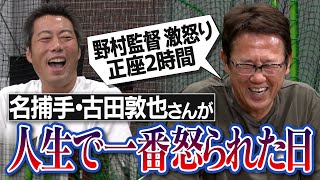 野村監督 激怒り
正座2時間

名捕手・古田敦也さんが
人生で一番怒られた日